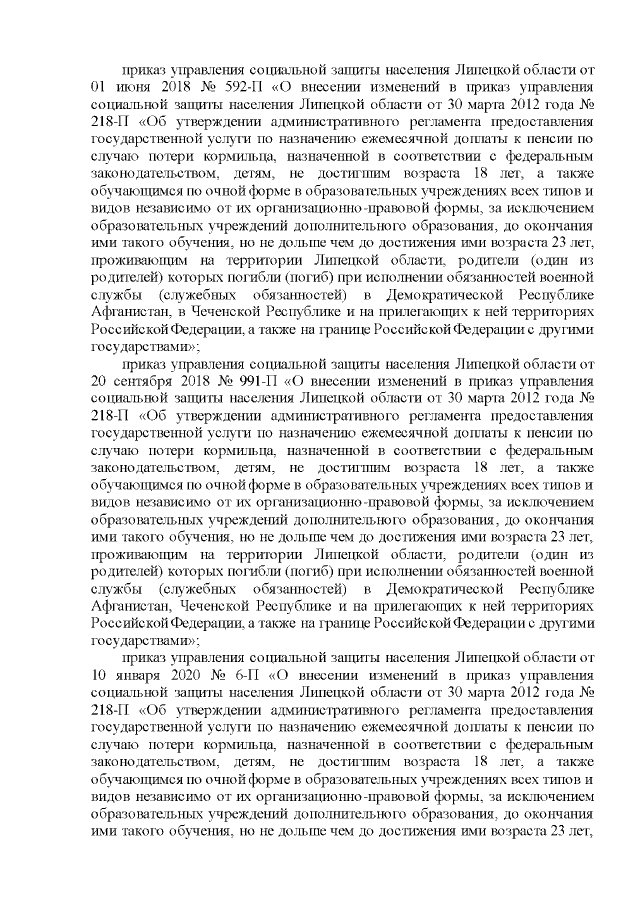 приказ управления социальной защиты населения Липецкой области от 01 июня 2018 № 592-П «О внесении изменений в приказ управления социальной защиты населения Липецкой области от 30 марта 2012 года № 218-П «Об утверждении административного регламента предоставления государственной услуги по назначению ежемесячной доплаты к пенсии по случаю потери кормильца, назначенной в соответствии с федеральным законодательством, детям, не достигшим возраста 18 лет, а также обучающимся по очной форме в образовательных учреждениях всех типов и видов независимо от их организационно-правовой формы, за исключением образовательных учреждений дополнительного образования, до окончания ими такого обучения, но не дольше чем до достижения ими возраста 23 лет, проживающим на территории Липецкой области, родители (один из родителей) которых погибли (погиб) при исполнении обязанностей военной службы (служебных обязанностей) в Демократической Республике Афганистан, в Чеченской Республике и на прилегающих к ней территориях Российской Федерации, а также на границе Российской Федерации с другими государствами»;

приказ управления социальной защиты населения Липецкой области от 20 сентября 2018 № 991-П «О внесении изменений в приказ управления социальной защиты населения Липецкой области от 30 марта 2012 года № 218-П «Об утверждении административного регламента предоставления государственной услуги по назначению ежемесячной доплаты к пенсии по случаю потери кормильца, назначенной в соответствии с федеральным законодательством, детям, не достигшим возраста 18 лет, а также обучающимся по очной форме в образовательных учреждениях всех типов и видов независимо от их организационно-правовой формы, за исключением образовательных учреждений дополнительного образования, до окончания ими такого обучения, но не дольше чем до достижения ими возраста 23 лет, проживающим на территории Липецкой области, родители (один из родителей) которых погибли (погиб) при исполнении обязанностей военной службы (служебных обязанностей) в Демократической Республике Афганистан, Чеченской Республике и на прилегающих к ней территориях Российской Федерации, а также на границе Российской Федерации с другими государствами»;

приказ управления социальной защиты населения Липецкой области от 10 января 2020 № 6-П «О внесении изменений в приказ управления социальной защиты населения Липецкой области от 30 марта 2012 года № 218-П «Об утверждении административного регламента предоставления государственной услуги по назначению ежемесячной доплаты к пенсии по случаю потери кормильца, назначенной в соответствии с федеральным законодательством, детям, не достигшим возраста 18 лет, а также обучающимся по очной форме в образовательных учреждениях всех типов и видов независимо от их организационно-правовой формы, за исключением образовательных учреждений дополнительного образования, до окончания ими такого обучения, но не дольше чем до достижения ими возраста 23 лет,